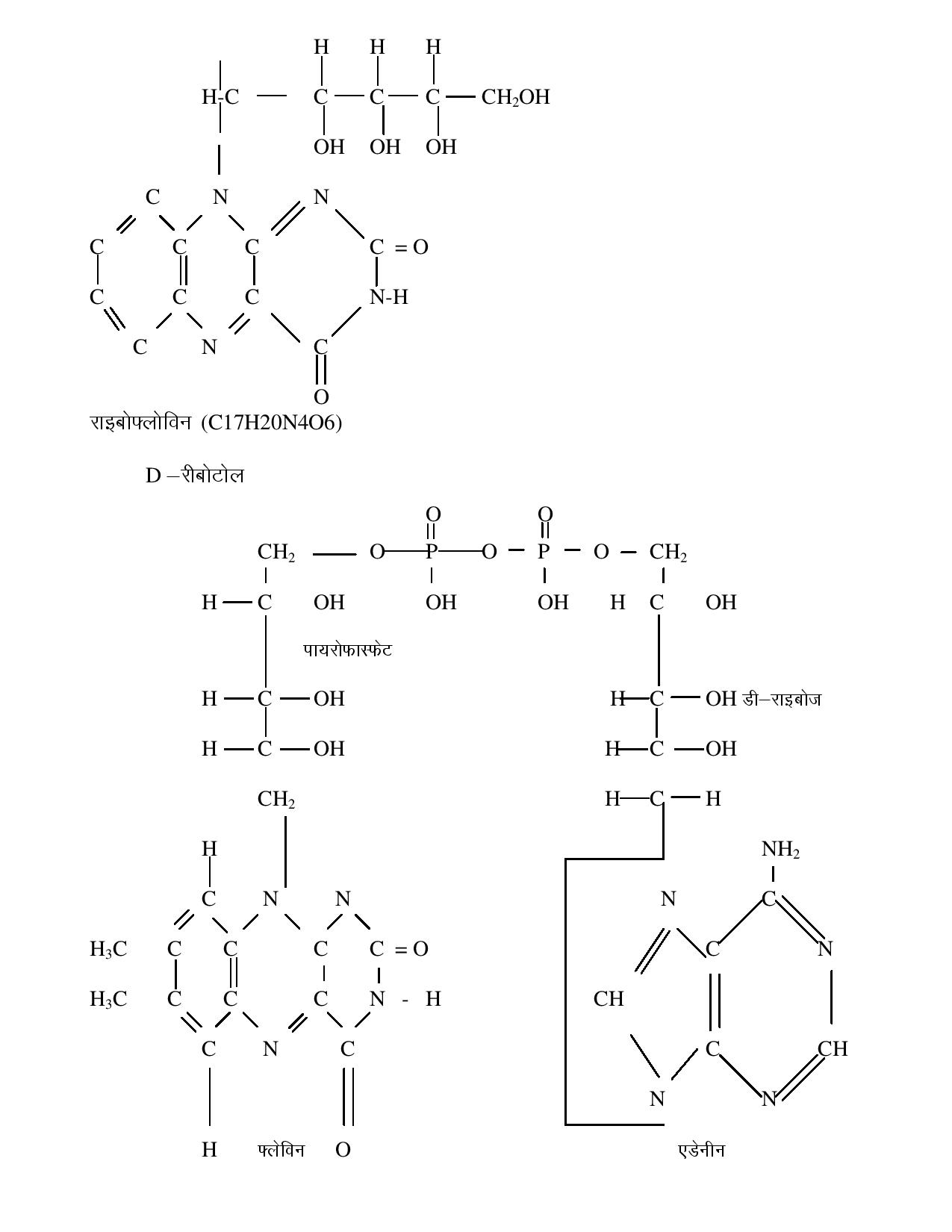 H H H
H-C — C — C — C — $CH_2OH$
OH OH OH
C N N
C C C C = O
C C C N-H
C N C
O

राइबोफ्लोविन (C17H20N4O6)

D –रीबोटोल

O O
$CH_2$ — O — P — O — P — O — $CH_2$
H — C OH OH OH H C OH
पायरोफास्फेट
H — C — OH H — C — OH डी–राइबोज
H — C — OH H — C — OH
$CH_2$ H — C — H
H $NH_2$
C N N N C
$H_3C$ C C C C = O C N
$H_3C$ C C C N - H CH
C N C C CH
N N
H फ्लेविन O एडेनीन